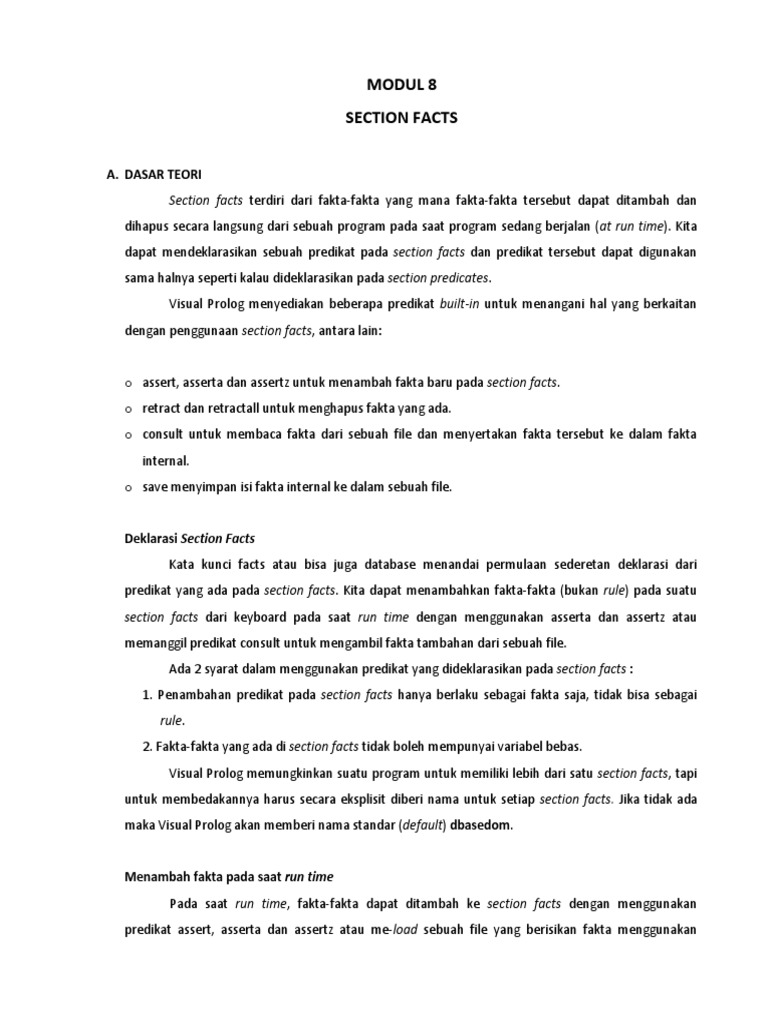 MODUL 8

SECTION FACTS

A. DASAR TEORI

Section facts terdiri dari fakta-fakta yang mana fakta-fakta tersebut dapat ditambah dan dihapus secara langsung dari sebuah program pada saat program sedang berjalan (at run time). Kita dapat mendeklarasikan sebuah predikat pada section facts dan predikat tersebut dapat digunakan sama halnya seperti kalau dideklarasikan pada section predicates.

Visual Prolog menyediakan beberapa predikat built-in untuk menangani hal yang berkaitan dengan penggunaan section facts, antara lain:

o assert, asserta dan assertz untuk menambah fakta baru pada section facts.
o retract dan retractall untuk menghapus fakta yang ada.
o consult untuk membaca fakta dari sebuah file dan menyertakan fakta tersebut ke dalam fakta internal.
o save menyimpan isi fakta internal ke dalam sebuah file.

Deklarasi Section Facts

Kata kunci facts atau bisa juga database menandai permulaan sederetan deklarasi dari predikat yang ada pada section facts. Kita dapat menambahkan fakta-fakta (bukan rule) pada suatu section facts dari keyboard pada saat run time dengan menggunakan asserta dan assertz atau memanggil predikat consult untuk mengambil fakta tambahan dari sebuah file.

Ada 2 syarat dalam menggunakan predikat yang dideklarasikan pada section facts :

1. Penambahan predikat pada section facts hanya berlaku sebagai fakta saja, tidak bisa sebagai rule.
2. Fakta-fakta yang ada di section facts tidak boleh mempunyai variabel bebas.

Visual Prolog memungkinkan suatu program untuk memiliki lebih dari satu section facts, tapi untuk membedakannya harus secara eksplisit diberi nama untuk setiap section facts. Jika tidak ada maka Visual Prolog akan memberi nama standar (default) dbasedom.

Menambah fakta pada saat run time

Pada saat run time, fakta-fakta dapat ditambah ke section facts dengan menggunakan predikat assert, asserta dan assertz atau me-load sebuah file yang berisikan fakta menggunakan